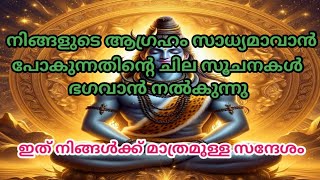 നിങ്ങളുടെ ആഗ്രഹം സാധ്യമാവാൻ പോകുന്നതിന്റെ ചില സൂചനകൾ ഭഗവാൻ നൽകുന്നു

ഇത് നിങ്ങൾക്ക് മാത്രമുള്ള സന്ദേശം